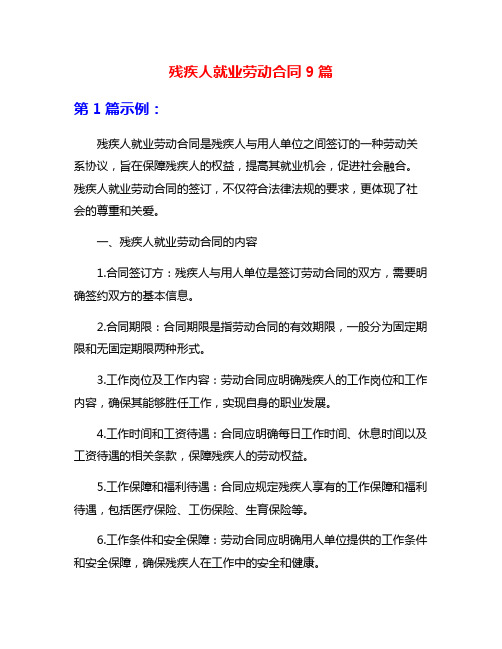 残疾人就业劳动合同 9 篇

第 1 篇示例：

残疾人就业劳动合同是残疾人与用人单位之间签订的一种劳动关系协议，旨在保障残疾人的权益，提高其就业机会，促进社会融合。残疾人就业劳动合同的签订，不仅符合法律法规的要求，更体现了社会的尊重和关爱。

一、残疾人就业劳动合同的内容

1.合同签订方：残疾人与用人单位是签订劳动合同的双方，需要明确签约双方的基本信息。

2.合同期限：合同期限是指劳动合同的有效期限，一般分为固定期限和无固定期限两种形式。

3.工作岗位及工作内容：劳动合同应明确残疾人的工作岗位和工作内容，确保其能够胜任工作，实现自身的职业发展。

4.工作时间和工资待遇：合同应明确每日工作时间、休息时间以及工资待遇的相关条款，保障残疾人的劳动权益。

5.工作保障和福利待遇：合同应规定残疾人享有的工作保障和福利待遇，包括医疗保险、工伤保险、生育保险等。

6.工作条件和安全保障：劳动合同应明确用人单位提供的工作条件和安全保障，确保残疾人在工作中的安全和健康。